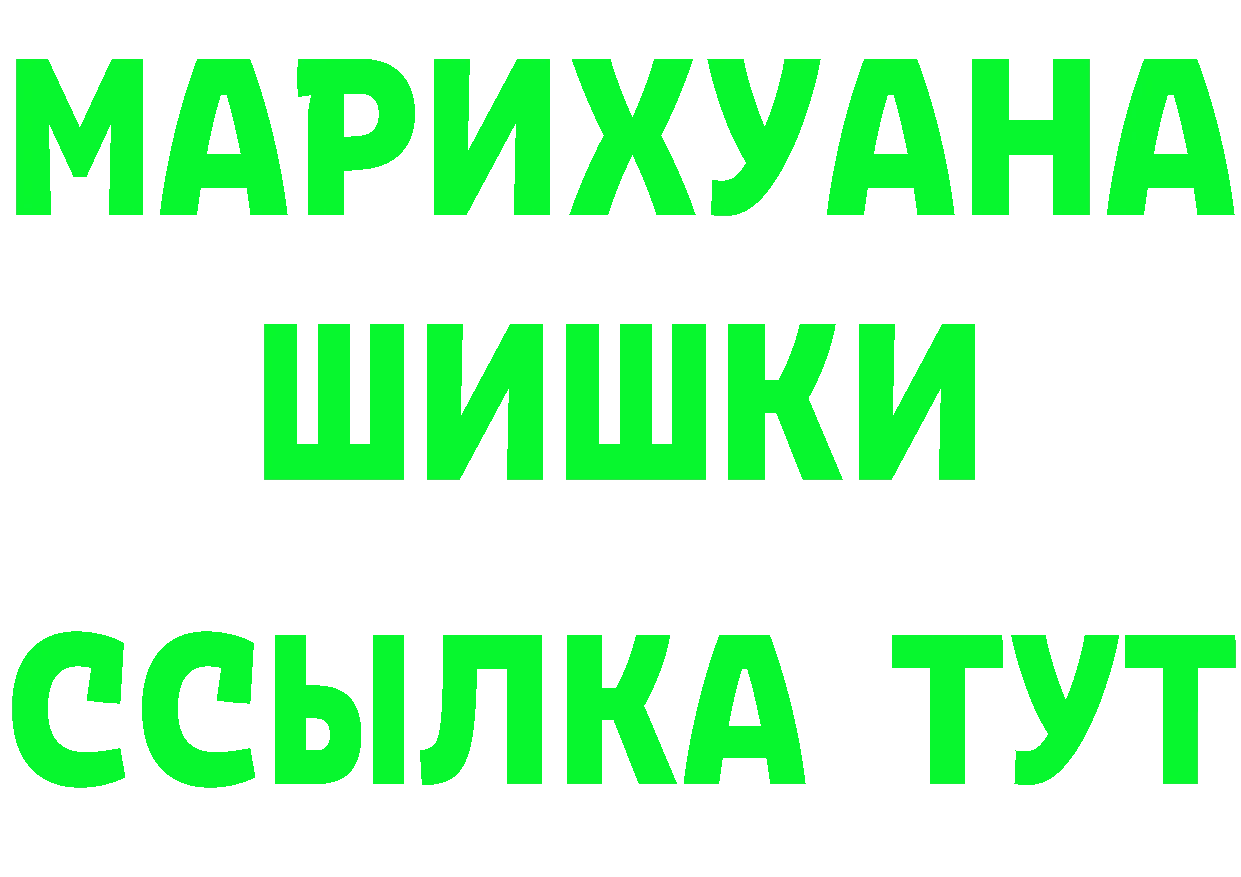 МАРИХУАНА
ШИШКИ
ССЫЛКА ТУТ